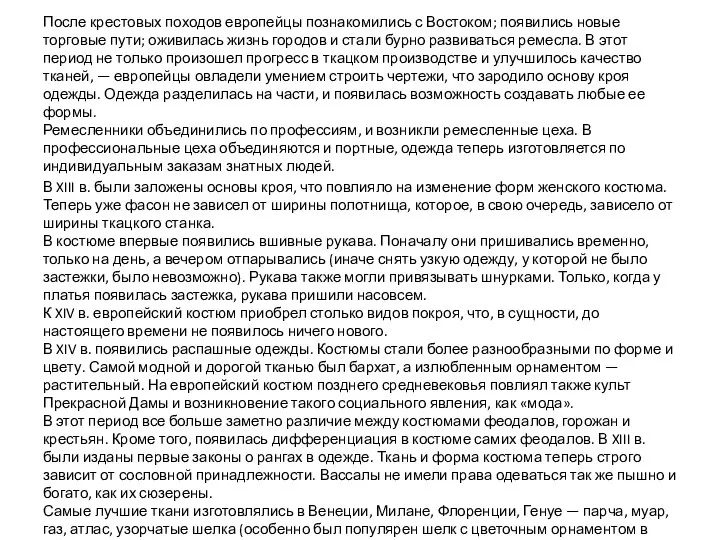 После крестовых походов европейцы познакомились с Востоком; появились новые торговые пути; оживилась жизнь городов и стали бурно развиваться ремесла. В этот период не только произошел прогресс в ткацком производстве и улучшилось качество тканей, — европейцы овладели умением строить чертежи, что зародило основу кроя одежды. Одежда разделилась на части, и появилась возможность создавать любые ее формы.
Ремесленники объединились по профессиям, и возникли ремесленные цеха. В профессиональные цеха объединяются и портные, одежда теперь изготовляется по индивидуальным заказам знатных людей.
В XIII в. были заложены основы кроя, что повлияло на изменение форм женского костюма. Теперь уже фасон не зависел от ширины полотнища, которое, в свою очередь, зависело от ширины ткацкого станка.
В костюме впервые появились вшивные рукава. Поначалу они пришивались временно, только на день, а вечером отпарывались (иначе снять узкую одежду, у которой не было застежки, было невозможно). Рукава также могли привязывать шнурками. Только, когда у платья появилась застежка, рукава пришили насовсем.
К XIV в. европейский костюм приобрел столько видов покроя, что, в сущности, до настоящего времени не появилось ничего нового.
В XIV в. появились распашные одежды. Костюмы стали более разнообразными по форме и цвету. Самой модной и дорогой тканью был бархат, а излюбленным орнаментом — растительный. На европейский костюм позднего средневековья повлиял также культ Прекрасной Дамы и возникновение такого социального явления, как «мода».
В этот период все больше заметно различие между костюмами феодалов, горожан и крестьян. Кроме того, появилась дифференциация в костюме самих феодалов. В XIII в. были изданы первые законы о рангах в одежде. Ткань и форма костюма теперь строго зависит от сословной принадлежности. Вассалы не имели права одеваться так же пышно и богато, как их сюзерены.
Самые лучшие ткани изготовлялись в Венеции, Милане, Флоренции, Генуе — парча, муар, газ, атлас, узорчатые шелка (особенно был популярен шелк с цветочным орнаментом в